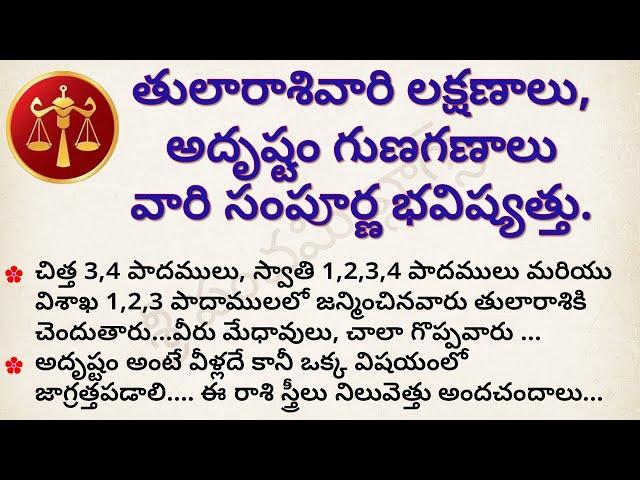 తులారాశివారి లక్షణాలు, అదృష్టం గుణగణాలు వారి సంపూర్ణ భవిష్యత్తు.

చిత్త 3,4 పాదములు, స్వాతి 1,2,3,4 పాదములు మరియు విశాఖ 1,2,3 పాదాములలో జన్మించినవారు తులారాశికి చెందుతారు...వీరు మేధావులు, చాలా గొప్పవారు ...

అదృష్టం అంటే వీళ్లదే కానీ ఒక్క విషయంలో జాగ్రత్తపడాలి.... ఈ రాశి స్త్రీలు నిలువెత్తు అందచందాలు...